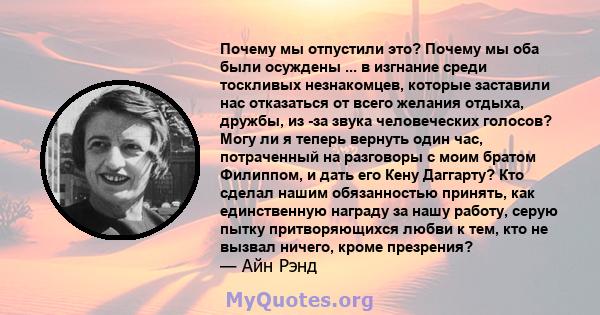 Почему мы отпустили это? Почему мы оба были осуждены ... в изгнание среди тоскливых незнакомцев, которые заставили нас отказаться от всего желания отдыха, дружбы, из -за звука человеческих голосов? Могу ли я теперь вернуть один час, потраченный на разговоры с моим братом Филиппом, и дать его Кену Даггарту? Кто сделал нашим обязанностью принять, как единственную награду за нашу работу, серую пытку притворяющихся любви к тем, кто не вызвал ничего, кроме презрения?
— Айн Рэнд

MyQuotes.org